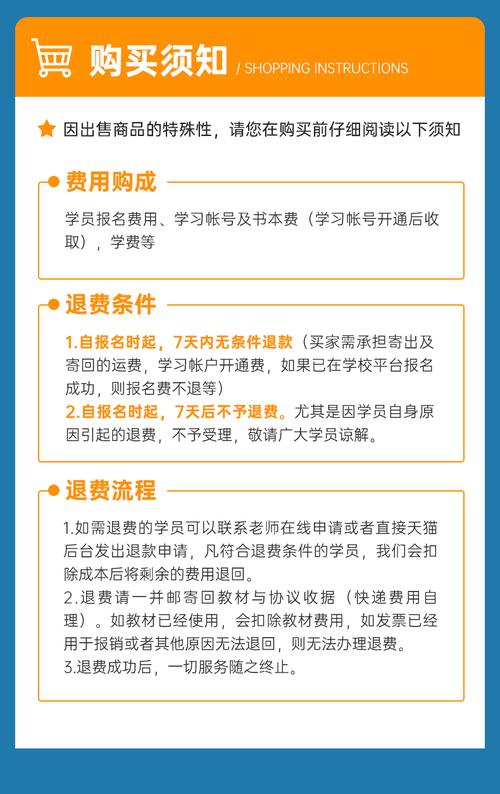 购买须知 / SHOPPING INSTRUCTIONS

因出售商品的特殊性，请您在购买前仔细阅读以下须知

费用购成

学员报名费用、学习帐号及书本费（学习帐号开通后收取），学费等

退费条件

1.自报名时起，7天内无条件退款（买家需承担寄出及寄回的运费，学习帐户开通费，如果已在学校平台报名成功，则报名费不退等）
2.自报名时起，7天后不予退费。尤其是因学员自身原因引起的退费，不予受理，敬请广大学员谅解。

退费流程

1.如需退费的学员可以联系老师在线申请或者直接天猫后台发出退款申请，凡符合退费条件的学员，我们会扣除成本后将剩余的费用退回。
2.退费请一并邮寄回教材与协议收据（快递费用自理）。如教材已经使用，会扣除教材费用，如发票已经用于报销或者其他原因无法退回，则无法办理退费。
3.退费成功后，一切服务随之终止。